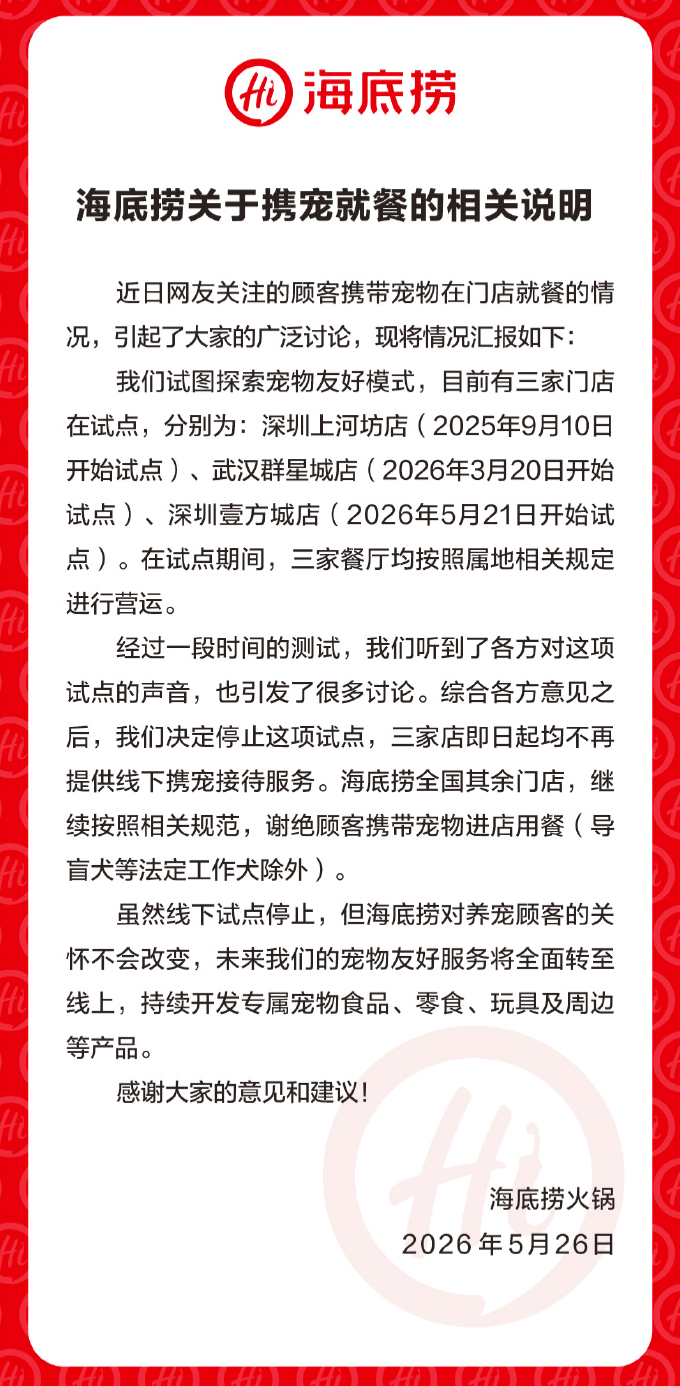 Hi 海底捞

海底捞关于携宠就餐的相关说明

近日网友关注的顾客携带宠物在门店就餐的情况，引起了大家的广泛讨论，现将情况汇报如下：

我们试图探索宠物友好模式，目前有三家门店在试点，分别为：深圳上河坊店（2025年9月10日开始试点）、武汉群星城店（2026年3月20日开始试点）、深圳壹方城店（2026年5月21日开始试点）。在试点期间，三家餐厅均按照属地相关规定进行营运。

经过一段时间的测试，我们听到了各方对这项试点的声音，也引发了很多讨论。综合各方意见之后，我们决定停止这项试点，三家店即日起均不再提供线下携宠接待服务。海底捞全国其余门店，继续按照相关规范，谢绝顾客携带宠物进店用餐（导盲犬等法定工作犬除外）。

虽然线下试点停止，但海底捞对养宠顾客的关怀不会改变，未来我们的宠物友好服务将全面转至线上，持续开发专属宠物食品、零食、玩具及周边等产品。

感谢大家的意见和建议！

海底捞火锅
2026年5月26日